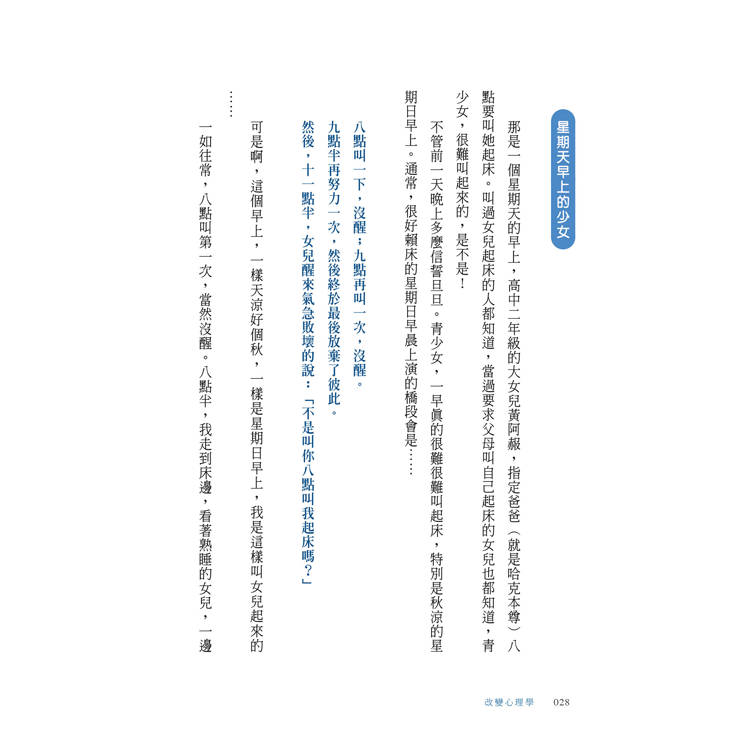 星期天早上的少女

那是一個星期天的早上，高中二年級的大女兒黃阿赧，指定爸爸（就是哈克本尊）八點要叫她起床。叫過女兒起床的人都知道，當過要求父母叫自己起床的女兒也都知道，青少女，很難叫起來的，是不是！

不管前一天晚上多麼信誓旦旦。青少女，一早真的很難很難叫起床，特別是秋涼的星期日早上。通常，很好賴床的星期日早晨上演的橋段會是……

八點叫一下，沒醒；九點再叫一次，沒醒。
九點半再努力一次，然後終於最後放棄了彼此。
然後，十一點半，女兒醒來氣急敗壞的說：「不是叫你八點叫我起床嗎？」

可是啊，這個早上，一樣天涼好個秋，一樣是星期日早上，我是這樣叫女兒起來的……

一如往常，八點叫第一次，當然沒醒。八點半，我走到床邊，看著熟睡的女兒，一邊

改變心理學　028